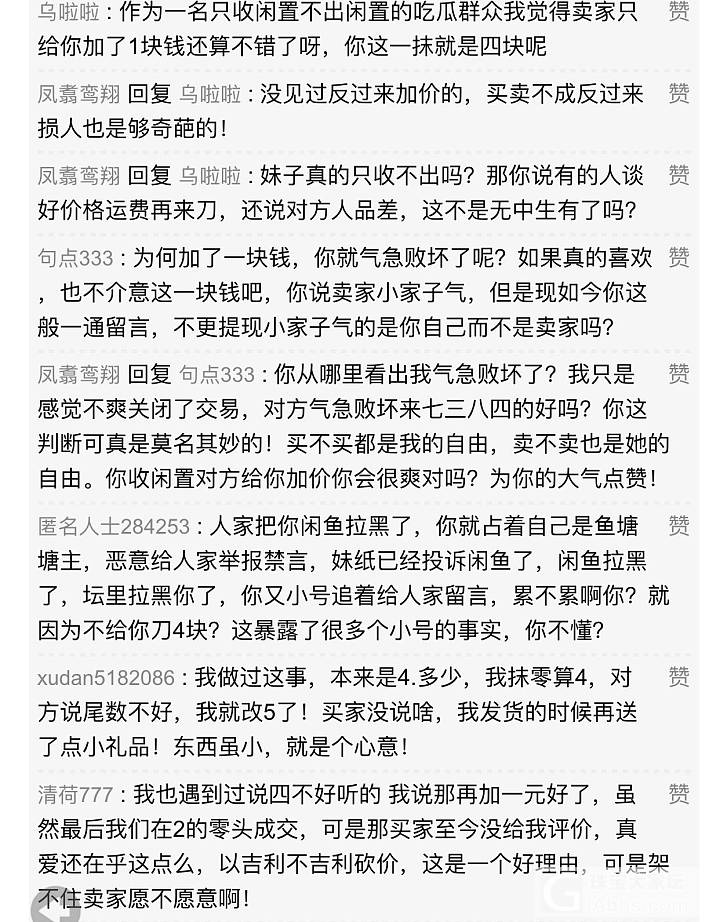 乌啦啦：作为一名只收闲置不出闲置的吃瓜群众我觉得卖家只给你加了1块钱还算不错了呀，你这一抹就是四块呢 赞

凤翥鸾翔 回复 乌啦啦：没见过反过来加价的，买卖不成反过来损人也是够奇葩的！ 赞

凤翥鸾翔 回复 乌啦啦：妹子真的只收不出吗？那你说有的人谈好价格运费再来刀，还说对方人品差，这不是无中生有了吗？ 赞

句点333：为何加了一块钱，你就气急败坏了呢？如果真的喜欢，也不介意这一块钱吧，你说卖家小家子气，但是现如今你这般一通留言，不更提现小家子气的是你自己而不是卖家吗？ 赞

凤翥鸾翔 回复 句点333：你从哪里看出我气急败坏了？我只是感觉不爽关闭了交易，对方气急败坏来七三八四的好吗？你这判断可真是莫名其妙的！买不买都是我的自由，卖不卖也是她的自由。你收闲置对方给你加价你会很爽对吗？为你的大气点赞！ 赞

匿名人士284253：人家把你闲鱼拉黑了，你就占着自己是鱼塘塘主，恶意给人家举报禁言，妹纸已经投诉闲鱼了，闲鱼拉黑了，坛里拉黑你了，你又小号追着给人家留言，累不累啊你？就因为不给你刀4块？这暴露了很多个小号的事实，你不懂？ 赞

xudan5182086：我做过这事，本来是4.多少，我抹零算4，对方说尾数不好，我就改5了！买家没说啥，我发货的时候再送了点小礼品！东西虽小，就是个心意！ 赞

清荷777：我也遇到过说四不好听的 我说那再加一元好了，虽然最后我们在2的零头成交，可是那买家至今没给我评价，真爱还在乎这点么，以吉利不吉利砍价，这是一个好理由，可是架不住卖家愿不愿意啊！ 赞